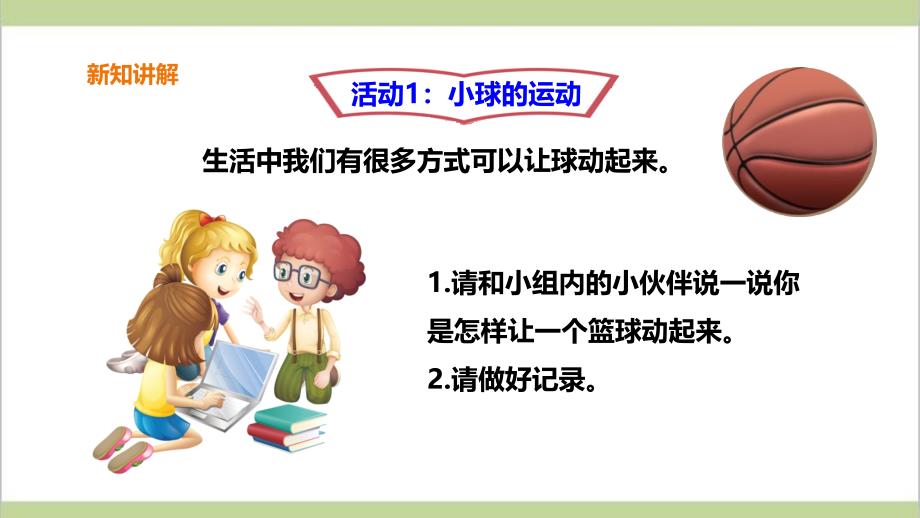 新知讲解

活动1：小球的运动

生活中我们有很多方式可以让球动起来。

1.请和小组内的小伙伴说一说你是怎样让一个篮球动起来。

2.请做好记录。